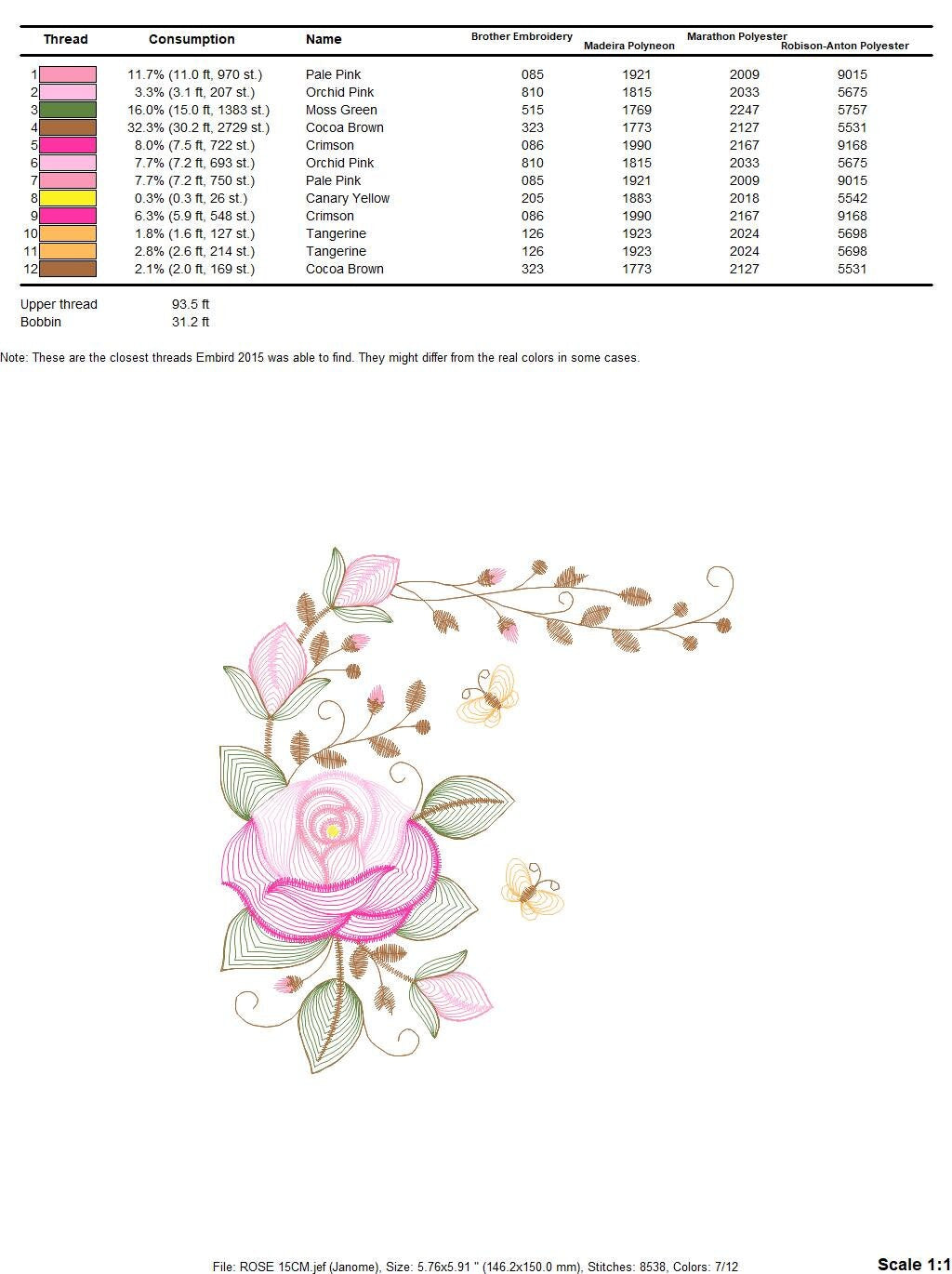 | Thread | Consumption | Name | Brother Embroidery | Madeira Polyneon | Marathon Polyester | Robison-Anton Polyester |
|---|---|---|---|---|---|---|
| 1 | 11.7% (11.0 ft, 970 st.) | Pale Pink | 085 | 1921 | 2009 | 9015 |
| 2 | 3.3% (3.1 ft, 207 st.) | Orchid Pink | 810 | 1815 | 2033 | 5675 |
| 3 | 16.0% (15.0 ft, 1383 st.) | Moss Green | 515 | 1769 | 2247 | 5757 |
| 4 | 32.3% (30.2 ft, 2729 st.) | Cocoa Brown | 323 | 1773 | 2127 | 5531 |
| 5 | 8.0% (7.5 ft, 722 st.) | Crimson | 086 | 1990 | 2167 | 9168 |
| 6 | 7.7% (7.2 ft, 693 st.) | Orchid Pink | 810 | 1815 | 2033 | 5675 |
| 7 | 7.7% (7.2 ft, 750 st.) | Pale Pink | 085 | 1921 | 2009 | 9015 |
| 8 | 0.3% (0.3 ft, 26 st.) | Canary Yellow | 205 | 1883 | 2018 | 5542 |
| 9 | 6.3% (5.9 ft, 548 st.) | Crimson | 086 | 1990 | 2167 | 9168 |
| 10 | 1.8% (1.6 ft, 127 st.) | Tangerine | 126 | 1923 | 2024 | 5698 |
| 11 | 2.8% (2.6 ft, 214 st.) | Tangerine | 126 | 1923 | 2024 | 5698 |
| 12 | 2.1% (2.0 ft, 169 st.) | Cocoa Brown | 323 | 1773 | 2127 | 5531 |

Upper thread 93.5 ft
Bobbin 31.2 ft

Note: These are the closest threads Embird 2015 was able to find. They might differ from the real colors in some cases.

File: ROSE 15CM.jef (Janome), Size: 5.76x5.91 " (146.2x150.0 mm), Stitches: 8538, Colors: 7/12

Scale 1:1